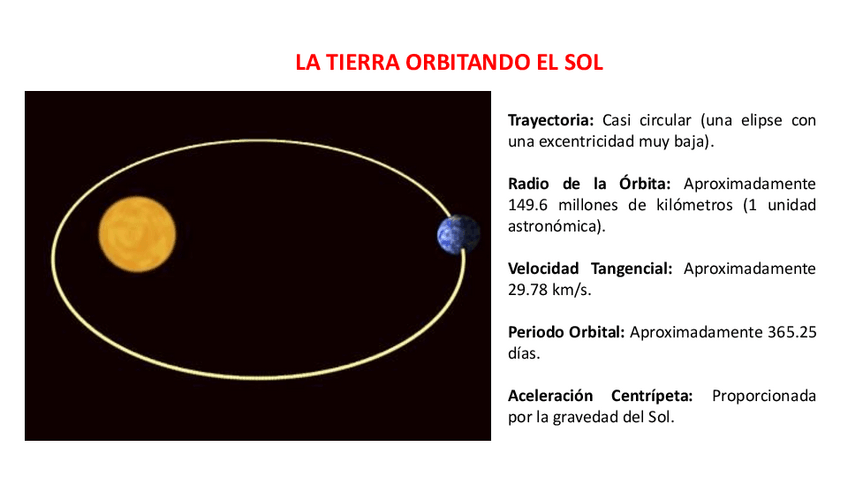 LA TIERRA ORBITANDO EL SOL

Trayectoria: Casi circular (una elipse con una excentricidad muy baja).

Radio de la Órbita: Aproximadamente 149.6 millones de kilómetros (1 unidad astronómica).

Velocidad Tangencial: Aproximadamente 29.78 km/s.

Periodo Orbital: Aproximadamente 365.25 días.

Aceleración Centrípeta: Proporcionada por la gravedad del Sol.